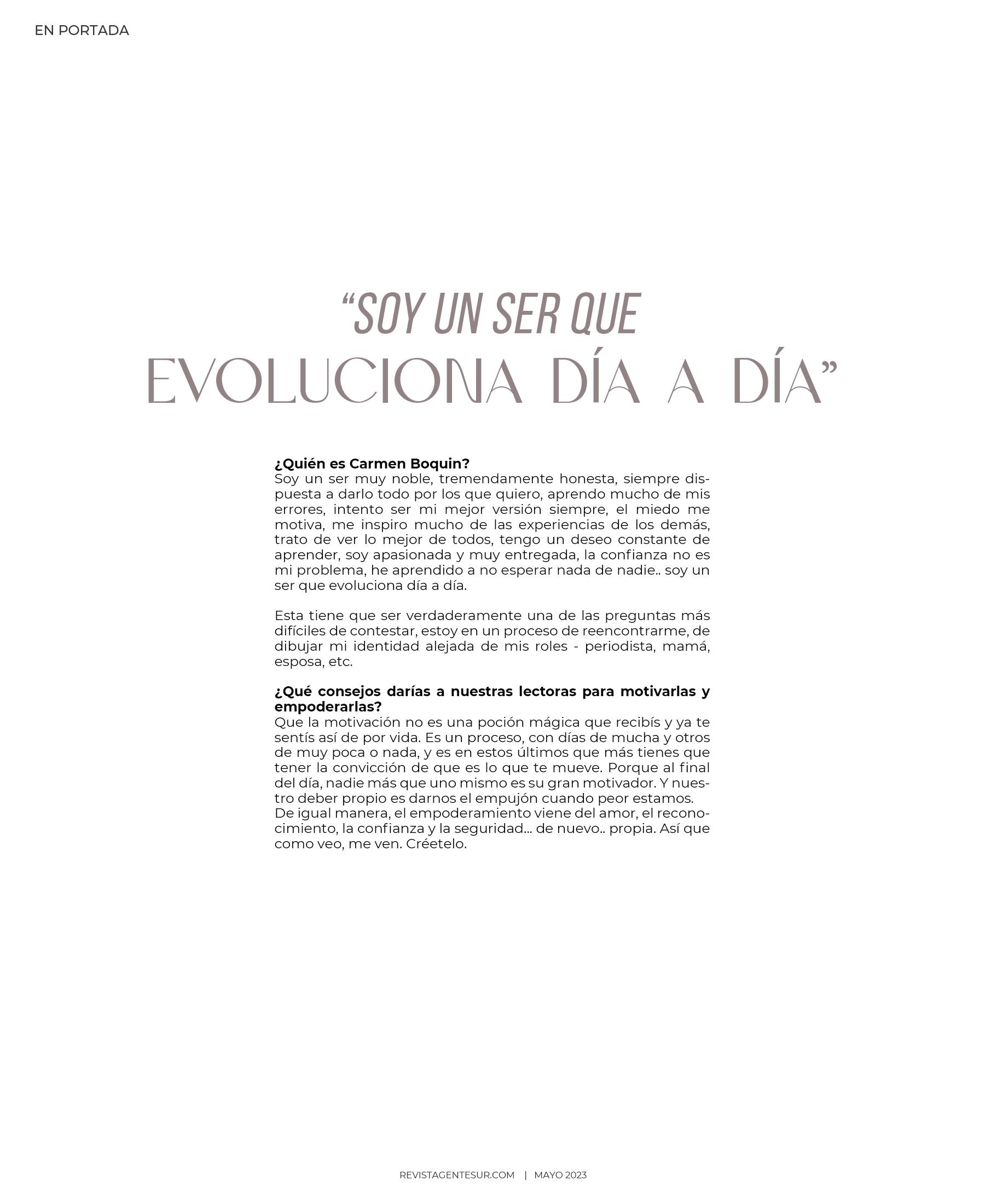 EN PORTADA

"SOY UN SER QUE
EVOLUCIONA DÍA A DÍA"

¿Quién es Carmen Boquin?
Soy un ser muy noble, tremendamente honesta, siempre dispuesta a darlo todo por los que quiero, aprendo mucho de mis errores, intento ser mi mejor versión siempre, el miedo me motiva, me inspiro mucho de las experiencias de los demás, trato de ver lo mejor de todos, tengo un deseo constante de aprender, soy apasionada y muy entregada, la confianza no es mi problema, he aprendido a no esperar nada de nadie.. soy un ser que evoluciona día a día.

Esta tiene que ser verdaderamente una de las preguntas más difíciles de contestar, estoy en un proceso de reencontrarme, de dibujar mi identidad alejada de mis roles - periodista, mamá, esposa, etc.

¿Qué consejos darías a nuestras lectoras para motivarlas y empoderarlas?
Que la motivación no es una poción mágica que recibís y ya te sentís así de por vida. Es un proceso, con días de mucha y otros de muy poca o nada, y es en estos últimos que más tienes que tener la convicción de que es lo que te mueve. Porque al final del día, nadie más que uno mismo es su gran motivador. Y nuestro deber propio es darnos el empujón cuando peor estamos.
De igual manera, el empoderamiento viene del amor, el reconocimiento, la confianza y la seguridad... de nuevo.. propia. Así que como veo, me ven. Créetelo.

REVISTAGENTESUR.COM | MAYO 2023